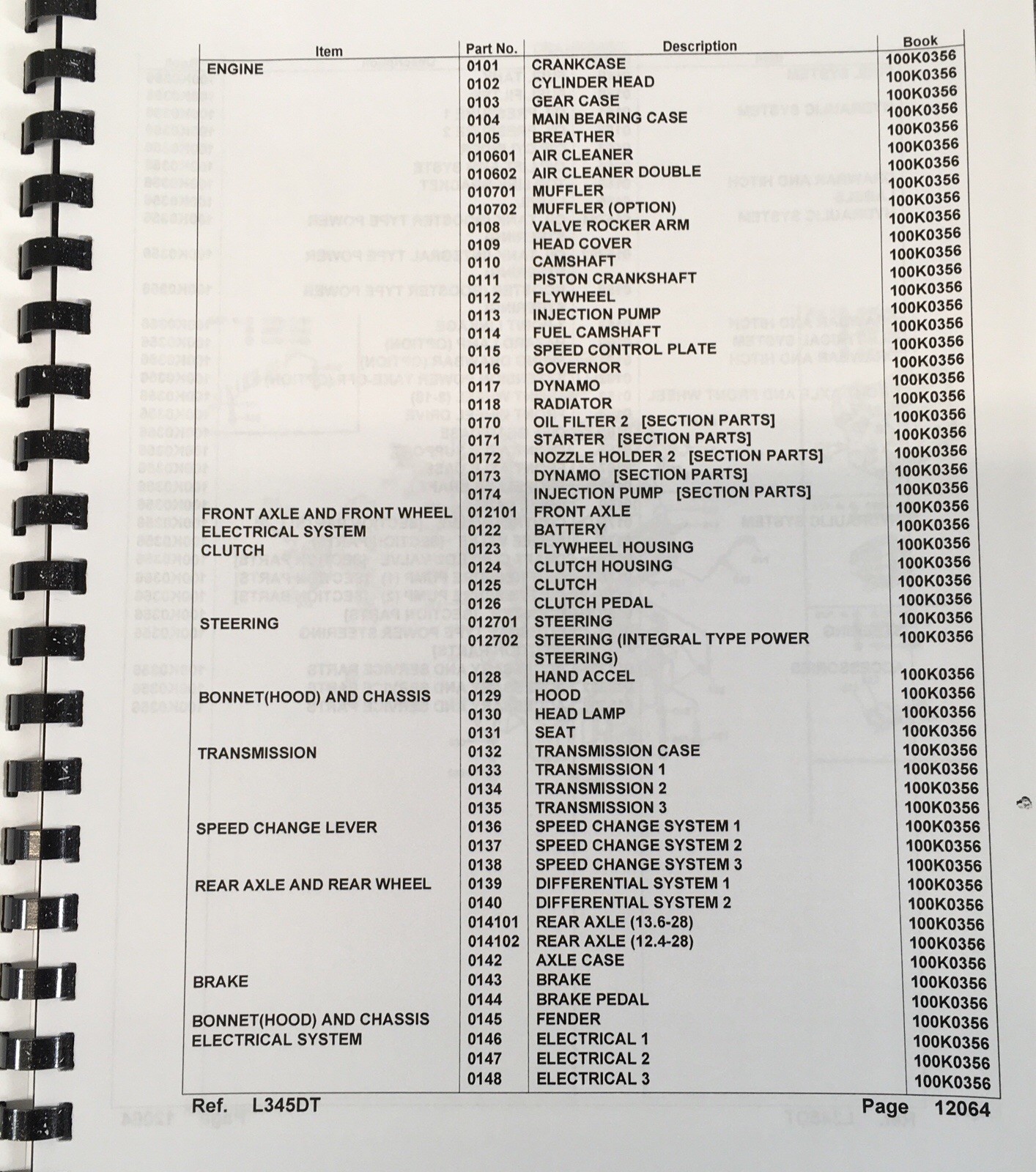 | Item | Part No. | Description | Book |
|---|---|---|---|
| ENGINE | 0101 | CRANKCASE | 100K0356 |
| | 0102 | CYLINDER HEAD | 100K0356 |
| | 0103 | GEAR CASE | 100K0356 |
| | 0104 | MAIN BEARING CASE | 100K0356 |
| | 0105 | BREATHER | 100K0356 |
| | 010601 | AIR CLEANER | 100K0356 |
| | 010602 | AIR CLEANER DOUBLE | 100K0356 |
| | 010701 | MUFFLER | 100K0356 |
| | 010702 | MUFFLER (OPTION) | 100K0356 |
| | 0108 | VALVE ROCKER ARM | 100K0356 |
| | 0109 | HEAD COVER | 100K0356 |
| | 0110 | CAMSHAFT | 100K0356 |
| | 0111 | PISTON CRANKSHAFT | 100K0356 |
| | 0112 | FLYWHEEL | 100K0356 |
| | 0113 | INJECTION PUMP | 100K0356 |
| | 0114 | FUEL CAMSHAFT | 100K0356 |
| | 0115 | SPEED CONTROL PLATE | 100K0356 |
| | 0116 | GOVERNOR | 100K0356 |
| | 0117 | DYNAMO | 100K0356 |
| | 0118 | RADIATOR | 100K0356 |
| | 0170 | OIL FILTER 2 [SECTION PARTS] | 100K0356 |
| | 0171 | STARTER [SECTION PARTS] | 100K0356 |
| | 0172 | NOZZLE HOLDER 2 [SECTION PARTS] | 100K0356 |
| | 0173 | DYNAMO [SECTION PARTS] | 100K0356 |
| | 0174 | INJECTION PUMP [SECTION PARTS] | 100K0356 |
| FRONT AXLE AND FRONT WHEEL | 012101 | FRONT AXLE | 100K0356 |
| ELECTRICAL SYSTEM | 0122 | BATTERY | 100K0356 |
| CLUTCH | 0123 | FLYWHEEL HOUSING | 100K0356 |
| | 0124 | CLUTCH HOUSING | 100K0356 |
| | 0125 | CLUTCH | 100K0356 |
| | 0126 | CLUTCH PEDAL | 100K0356 |
| STEERING | 012701 | STEERING | 100K0356 |
| | 012702 | STEERING (INTEGRAL TYPE POWER STEERING) | 100K0356 |
| | 0128 | HAND ACCEL | 100K0356 |
| BONNET(HOOD) AND CHASSIS | 0129 | HOOD | 100K0356 |
| | 0130 | HEAD LAMP | 100K0356 |
| | 0131 | SEAT | 100K0356 |
| TRANSMISSION | 0132 | TRANSMISSION CASE | 100K0356 |
| | 0133 | TRANSMISSION 1 | 100K0356 |
| | 0134 | TRANSMISSION 2 | 100K0356 |
| | 0135 | TRANSMISSION 3 | 100K0356 |
| SPEED CHANGE LEVER | 0136 | SPEED CHANGE SYSTEM 1 | 100K0356 |
| | 0137 | SPEED CHANGE SYSTEM 2 | 100K0356 |
| | 0138 | SPEED CHANGE SYSTEM 3 | 100K0356 |
| REAR AXLE AND REAR WHEEL | 0139 | DIFFERENTIAL SYSTEM 1 | 100K0356 |
| | 0140 | DIFFERENTIAL SYSTEM 2 | 100K0356 |
| | 014101 | REAR AXLE (13.6-28) | 100K0356 |
| | 014102 | REAR AXLE (12.4-28) | 100K0356 |
| | 0142 | AXLE CASE | 100K0356 |
| BRAKE | 0143 | BRAKE | 100K0356 |
| | 0144 | BRAKE PEDAL | 100K0356 |
| BONNET(HOOD) AND CHASSIS | 0145 | FENDER | 100K0356 |
| ELECTRICAL SYSTEM | 0146 | ELECTRICAL 1 | 100K0356 |
| | 0147 | ELECTRICAL 2 | 100K0356 |
| | 0148 | ELECTRICAL 3 | 100K0356 |

Ref. L345DT Page 12064